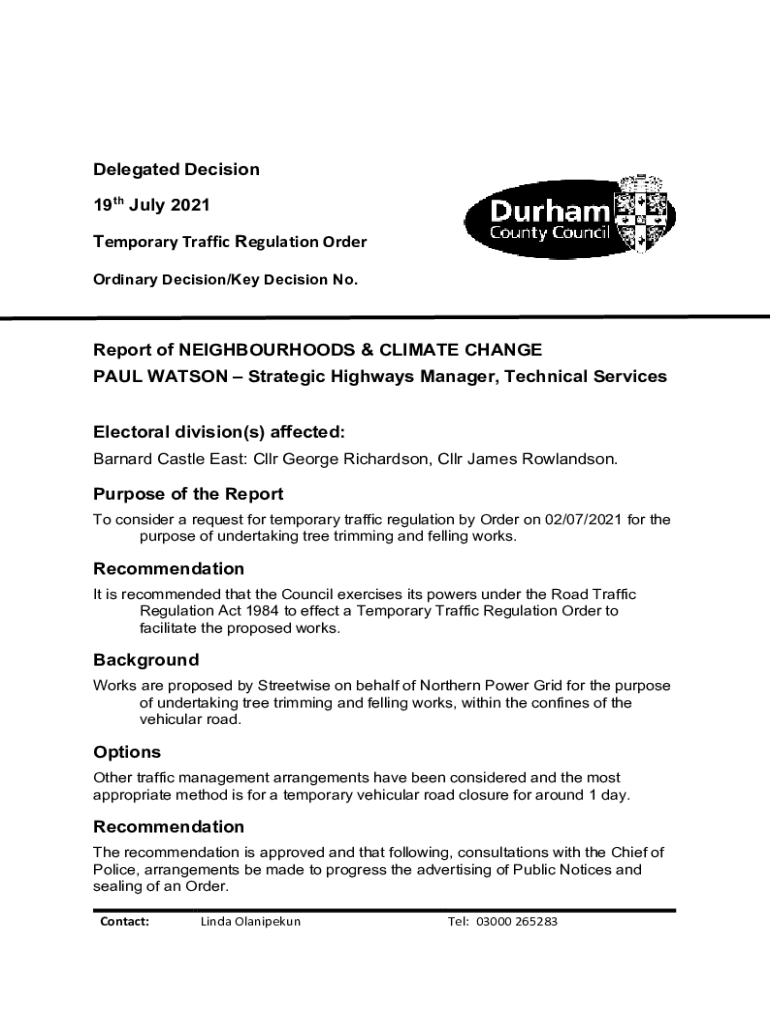 Delegated Decision

19$^{th}$ July 2021

Temporary Traffic Regulation Order

Ordinary Decision/Key Decision No.

Durham County Council

Report of NEIGHBOURHOODS & CLIMATE CHANGE

PAUL WATSON – Strategic Highways Manager, Technical Services

Electoral division(s) affected:

Barnard Castle East: Cllr George Richardson, Cllr James Rowlandson.

Purpose of the Report

To consider a request for temporary traffic regulation by Order on 02/07/2021 for the purpose of undertaking tree trimming and felling works.

Recommendation

It is recommended that the Council exercises its powers under the Road Traffic Regulation Act 1984 to effect a Temporary Traffic Regulation Order to facilitate the proposed works.

Background

Works are proposed by Streetwise on behalf of Northern Power Grid for the purpose of undertaking tree trimming and felling works, within the confines of the vehicular road.

Options

Other traffic management arrangements have been considered and the most appropriate method is for a temporary vehicular road closure for around 1 day.

Recommendation

The recommendation is approved and that following, consultations with the Chief of Police, arrangements be made to progress the advertising of Public Notices and sealing of an Order.

Contact: Linda Olanipekun Tel: 03000 265283